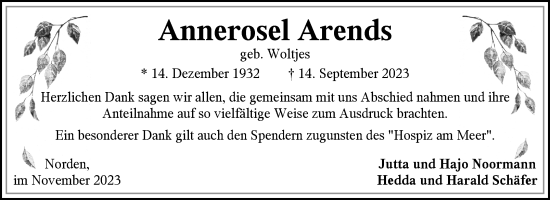 Annerosel Arends

geb. Woltjes

* 14. Dezember 1932 † 14. September 2023

Herzlichen Dank sagen wir allen, die gemeinsam mit uns Abschied nahmen und ihre Anteilnahme auf so vielfältige Weise zum Ausdruck brachten.

Ein besonderer Dank gilt auch den Spendern zugunsten des "Hospiz am Meer".

Norden,
im November 2023

Jutta und Hajo Noormann
Hedda und Harald Schäfer